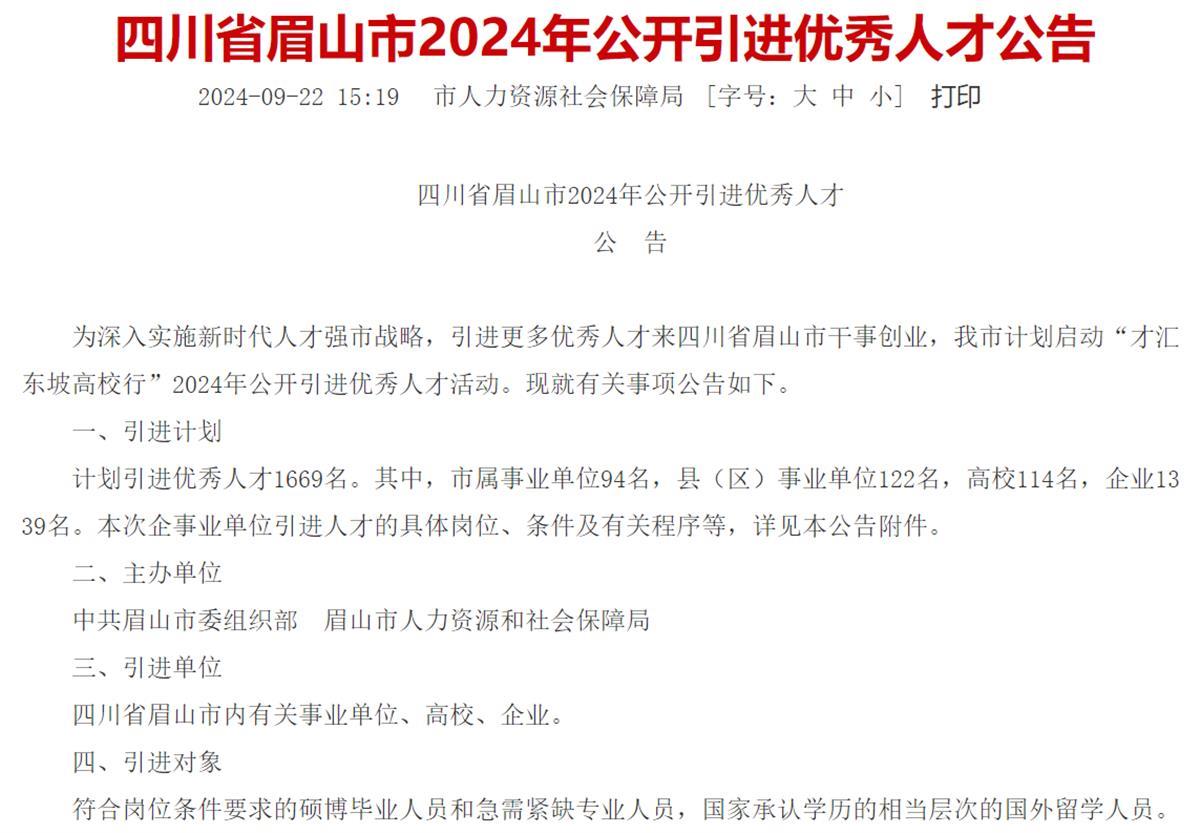 四川省眉山市2024年公开引进优秀人才公告

2024-09-22 15:19　市人力资源社会保障局 [字号：大 中 小] 打印

四川省眉山市2024年公开引进优秀人才
公　告

为深入实施新时代人才强市战略，引进更多优秀人才来四川省眉山市干事创业，我市计划启动“才汇东坡高校行”2024年公开引进优秀人才活动。现就有关事项公告如下。

一、引进计划

计划引进优秀人才1669名。其中，市属事业单位94名，县（区）事业单位122名，高校114名，企业1339名。本次企事业单位引进人才的具体岗位、条件及有关程序等，详见本公告附件。

二、主办单位

中共眉山市委组织部　眉山市人力资源和社会保障局

三、引进单位

四川省眉山市内有关事业单位、高校、企业。

四、引进对象

符合岗位条件要求的硕博毕业人员和急需紧缺专业人员，国家承认学历的相当层次的国外留学人员。